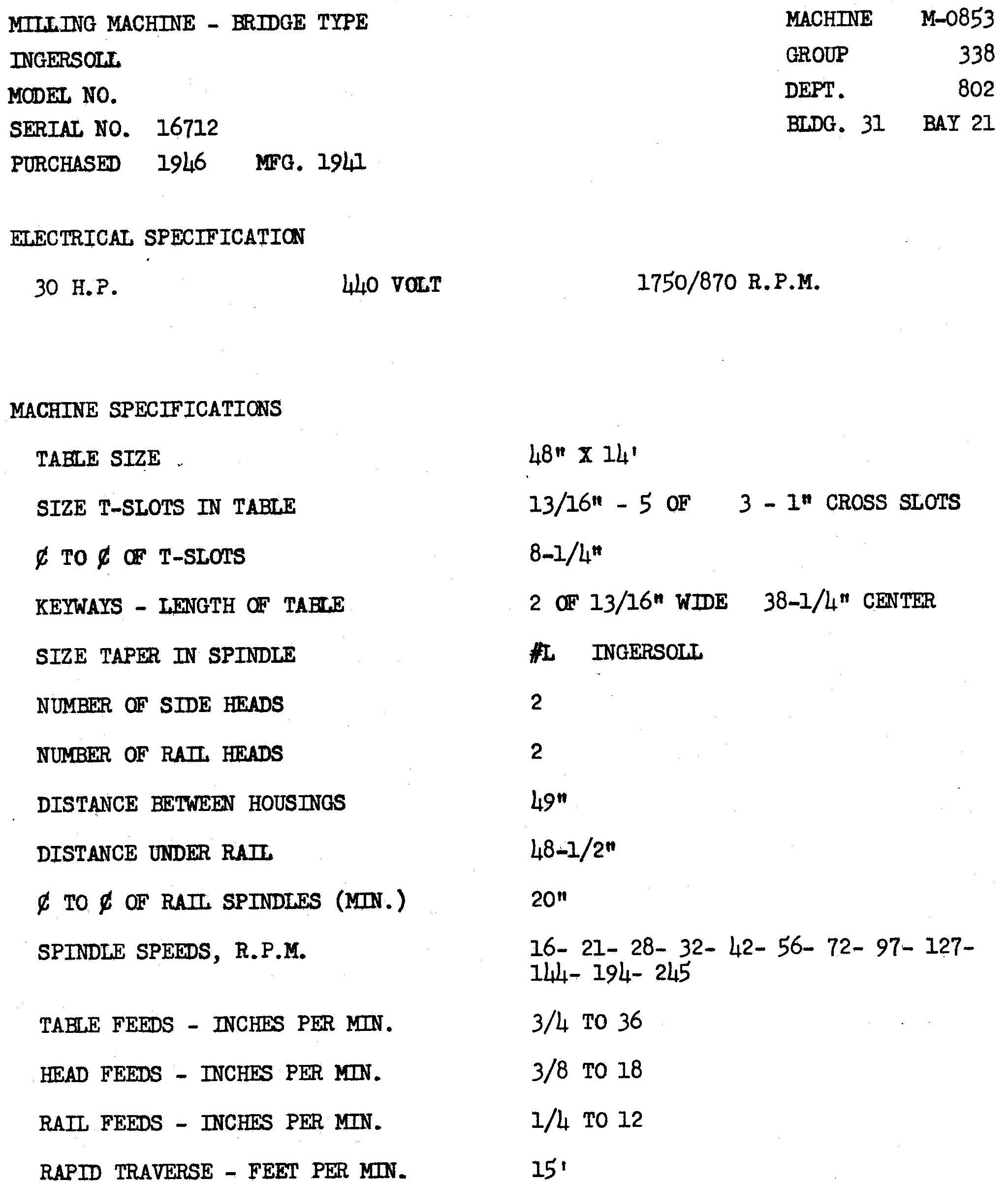 MILLING MACHINE - BRIDGE TYPE
INGERSOLL
MODEL NO.
SERIAL NO. 16712
PURCHASED 1946 MFG. 1941

MACHINE M-0853
GROUP 338
DEPT. 802
BLDG. 31 BAY 21

ELECTRICAL SPECIFICATION

30 H.P. 440 VOLT 1750/870 R.P.M.

MACHINE SPECIFICATIONS

| | |
|---|---|
| TABLE SIZE | 48" X 14' |
| SIZE T-SLOTS IN TABLE | 13/16" - 5 OF 3 - 1" CROSS SLOTS |
| ¢ TO ¢ OF T-SLOTS | 8-1/4" |
| KEYWAYS - LENGTH OF TABLE | 2 OF 13/16" WIDE 38-1/4" CENTER |
| SIZE TAPER IN SPINDLE | #L INGERSOLL |
| NUMBER OF SIDE HEADS | 2 |
| NUMBER OF RAIL HEADS | 2 |
| DISTANCE BETWEEN HOUSINGS | 49" |
| DISTANCE UNDER RAIL | 48-1/2" |
| ¢ TO ¢ OF RAIL SPINDLES (MIN.) | 20" |
| SPINDLE SPEEDS, R.P.M. | 16- 21- 28- 32- 42- 56- 72- 97- 127- 144- 194- 245 |
| TABLE FEEDS - INCHES PER MIN. | 3/4 TO 36 |
| HEAD FEEDS - INCHES PER MIN. | 3/8 TO 18 |
| RAIL FEEDS - INCHES PER MIN. | 1/4 TO 12 |
| RAPID TRAVERSE - FEET PER MIN. | 15' |